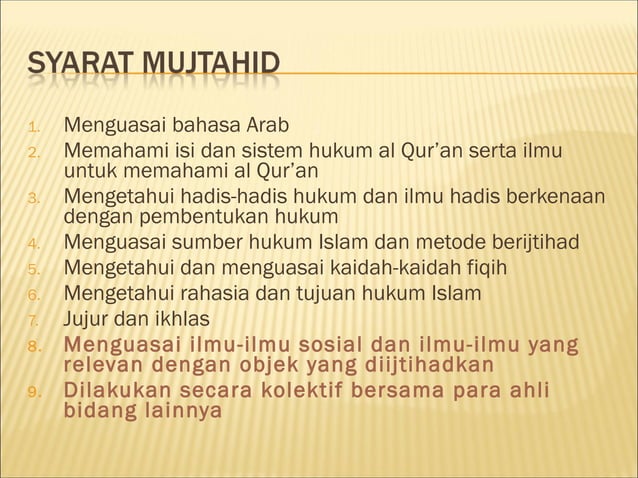 SYARAT MUJTAHID

1. Menguasai bahasa Arab
2. Memahami isi dan sistem hukum al Qur'an serta ilmu untuk memahami al Qur'an
3. Mengetahui hadis-hadis hukum dan ilmu hadis berkenaan dengan pembentukan hukum
4. Menguasai sumber hukum Islam dan metode berijtihad
5. Mengetahui dan menguasai kaidah-kaidah fiqih
6. Mengetahui rahasia dan tujuan hukum Islam
7. Jujur dan ikhlas
8. Menguasai ilmu-ilmu sosial dan ilmu-ilmu yang relevan dengan objek yang diijtihadkan
9. Dilakukan secara kolektif bersama para ahli bidang lainnya